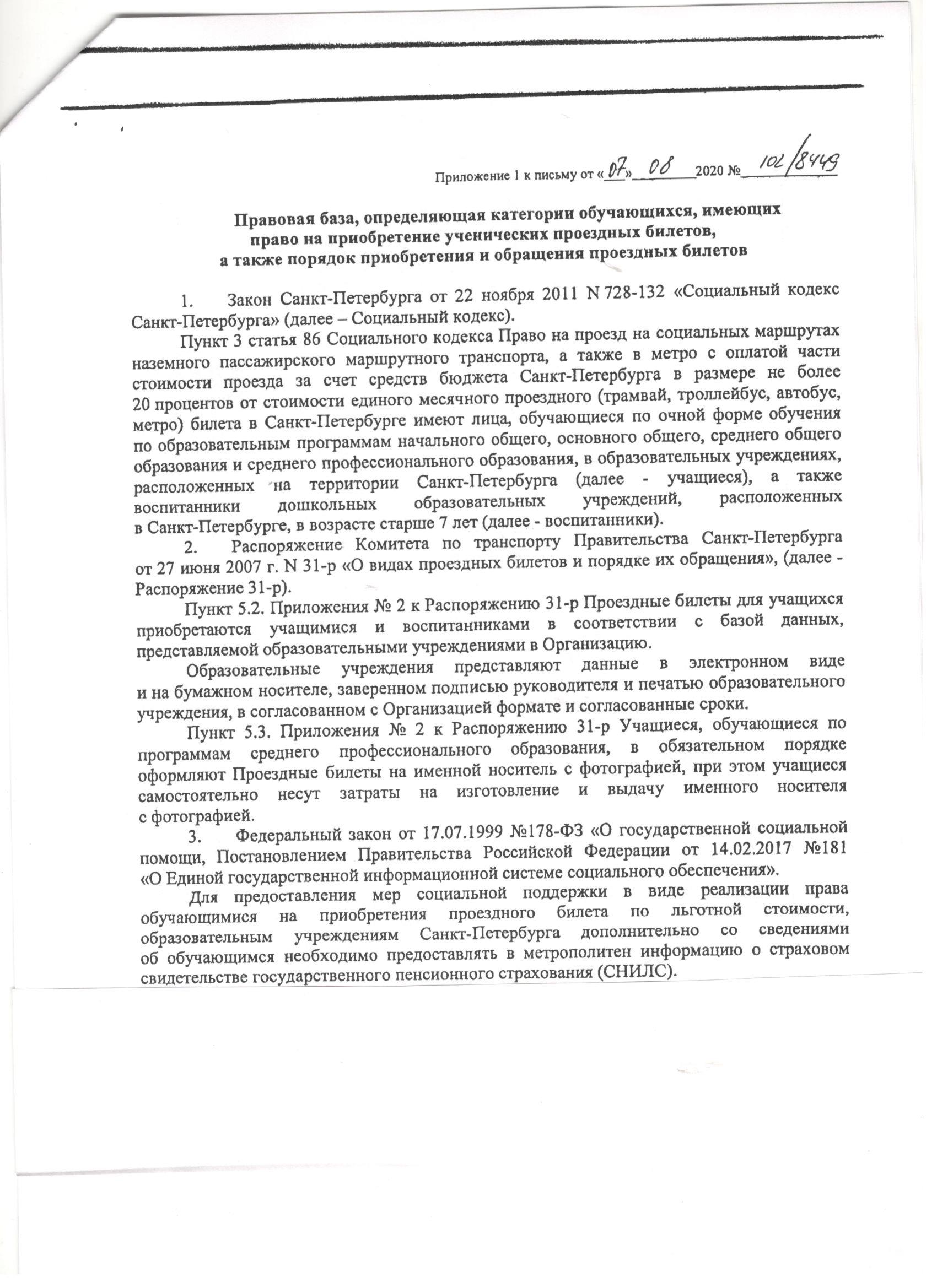 Приложение 1 к письму от «07» 08 2020 № 102/8449

Правовая база, определяющая категории обучающихся, имеющих право на приобретение ученических проездных билетов, а также порядок приобретения и обращения проездных билетов

1. Закон Санкт-Петербурга от 22 ноября 2011 N 728-132 «Социальный кодекс Санкт-Петербурга» (далее – Социальный кодекс).

Пункт 3 статья 86 Социального кодекса Право на проезд на социальных маршрутах наземного пассажирского маршрутного транспорта, а также в метро с оплатой части стоимости проезда за счет средств бюджета Санкт-Петербурга в размере не более 20 процентов от стоимости единого месячного проездного (трамвай, троллейбус, автобус, метро) билета в Санкт-Петербурге имеют лица, обучающиеся по очной форме обучения по образовательным программам начального общего, основного общего, среднего общего образования и среднего профессионального образования, в образовательных учреждениях, расположенных на территории Санкт-Петербурга (далее - учащиеся), а также воспитанники дошкольных образовательных учреждений, расположенных в Санкт-Петербурге, в возрасте старше 7 лет (далее - воспитанники).

2. Распоряжение Комитета по транспорту Правительства Санкт-Петербурга от 27 июня 2007 г. N 31-р «О видах проездных билетов и порядке их обращения», (далее - Распоряжение 31-р).

Пункт 5.2. Приложения № 2 к Распоряжению 31-р Проездные билеты для учащихся приобретаются учащимися и воспитанниками в соответствии с базой данных, представляемой образовательными учреждениями в Организацию.

Образовательные учреждения представляют данные в электронном виде и на бумажном носителе, заверенном подписью руководителя и печатью образовательного учреждения, в согласованном с Организацией формате и согласованные сроки.

Пункт 5.3. Приложения № 2 к Распоряжению 31-р Учащиеся, обучающиеся по программам среднего профессионального образования, в обязательном порядке оформляют Проездные билеты на именной носитель с фотографией, при этом учащиеся самостоятельно несут затраты на изготовление и выдачу именного носителя с фотографией.

3. Федеральный закон от 17.07.1999 №178-ФЗ «О государственной социальной помощи, Постановлением Правительства Российской Федерации от 14.02.2017 №181 «О Единой государственной информационной системе социального обеспечения».

Для предоставления мер социальной поддержки в виде реализации права обучающимися на приобретения проездного билета по льготной стоимости, образовательным учреждениям Санкт-Петербурга дополнительно со сведениями об обучающимся необходимо предоставлять в метрополитен информацию о страховом свидетельстве государственного пенсионного страхования (СНИЛС).